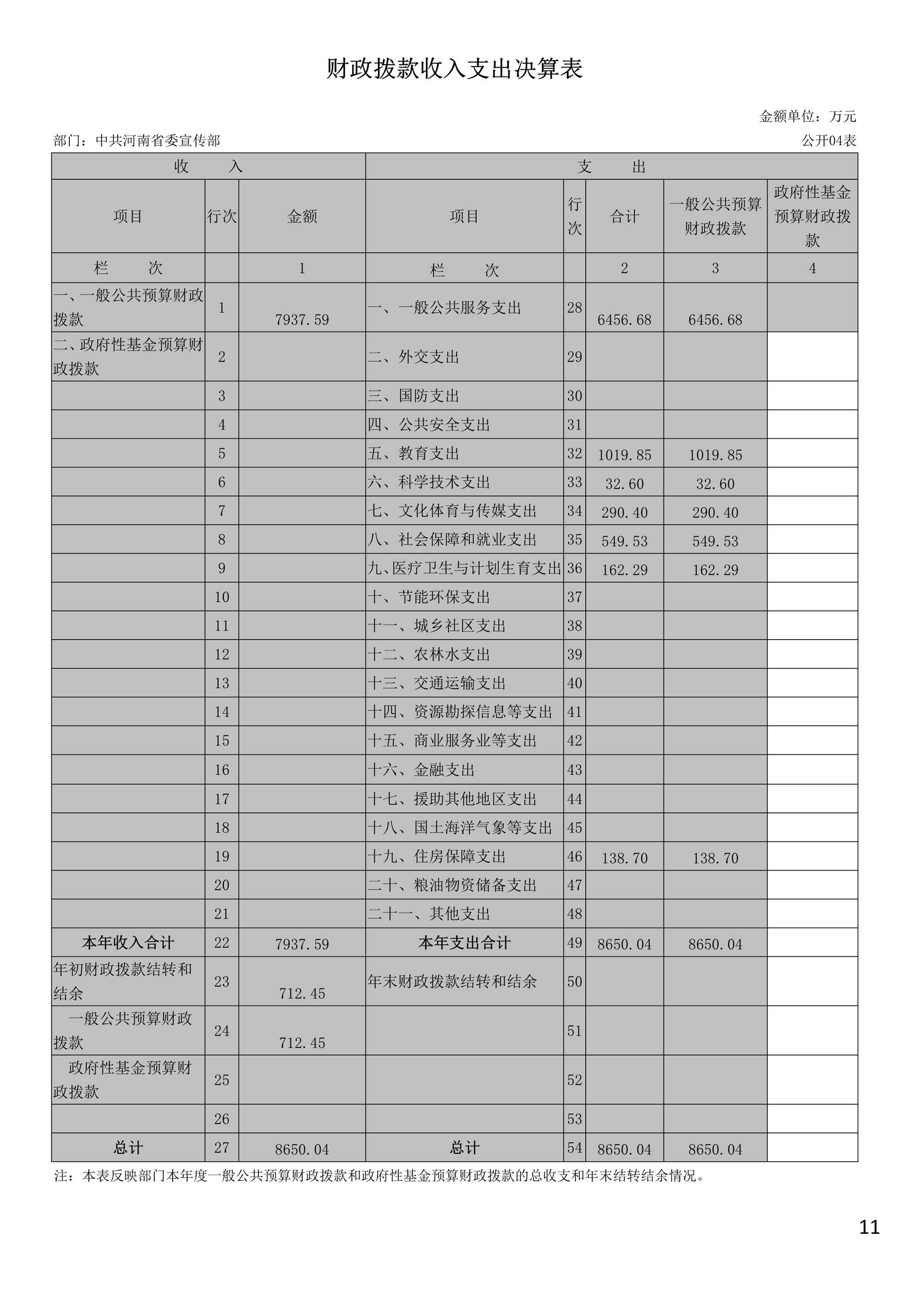 财政拨款收入支出决算表

金额单位：万元

部门：中共河南省委宣传部

公开04表

| 收　　入 | | | 支　　出 | | | | |
|---|---|---|---|---|---|---|---|
| 项目 | 行次 | 金额 | 项目 | 行次 | 合计 | 一般公共预算财政拨款 | 政府性基金预算财政拨款 |
| 栏　　次 | | 1 | 栏　　次 | | 2 | 3 | 4 |
| 一、一般公共预算财政拨款 | 1 | 7937.59 | 一、一般公共服务支出 | 28 | 6456.68 | 6456.68 | |
| 二、政府性基金预算财政拨款 | 2 | | 二、外交支出 | 29 | | | |
| | 3 | | 三、国防支出 | 30 | | | |
| | 4 | | 四、公共安全支出 | 31 | | | |
| | 5 | | 五、教育支出 | 32 | 1019.85 | 1019.85 | |
| | 6 | | 六、科学技术支出 | 33 | 32.60 | 32.60 | |
| | 7 | | 七、文化体育与传媒支出 | 34 | 290.40 | 290.40 | |
| | 8 | | 八、社会保障和就业支出 | 35 | 549.53 | 549.53 | |
| | 9 | | 九、医疗卫生与计划生育支出 | 36 | 162.29 | 162.29 | |
| | 10 | | 十、节能环保支出 | 37 | | | |
| | 11 | | 十一、城乡社区支出 | 38 | | | |
| | 12 | | 十二、农林水支出 | 39 | | | |
| | 13 | | 十三、交通运输支出 | 40 | | | |
| | 14 | | 十四、资源勘探信息等支出 | 41 | | | |
| | 15 | | 十五、商业服务业等支出 | 42 | | | |
| | 16 | | 十六、金融支出 | 43 | | | |
| | 17 | | 十七、援助其他地区支出 | 44 | | | |
| | 18 | | 十八、国土海洋气象等支出 | 45 | | | |
| | 19 | | 十九、住房保障支出 | 46 | 138.70 | 138.70 | |
| | 20 | | 二十、粮油物资储备支出 | 47 | | | |
| | 21 | | 二十一、其他支出 | 48 | | | |
| 本年收入合计 | 22 | 7937.59 | 本年支出合计 | 49 | 8650.04 | 8650.04 | |
| 年初财政拨款结转和结余 | 23 | 712.45 | 年末财政拨款结转和结余 | 50 | | | |
| 一般公共预算财政拨款 | 24 | 712.45 | | 51 | | | |
| 政府性基金预算财政拨款 | 25 | | | 52 | | | |
| | 26 | | | 53 | | | |
| 总计 | 27 | 8650.04 | 总计 | 54 | 8650.04 | 8650.04 | |

注：本表反映部门本年度一般公共预算财政拨款和政府性基金预算财政拨款的总收支和年末结转结余情况。

11